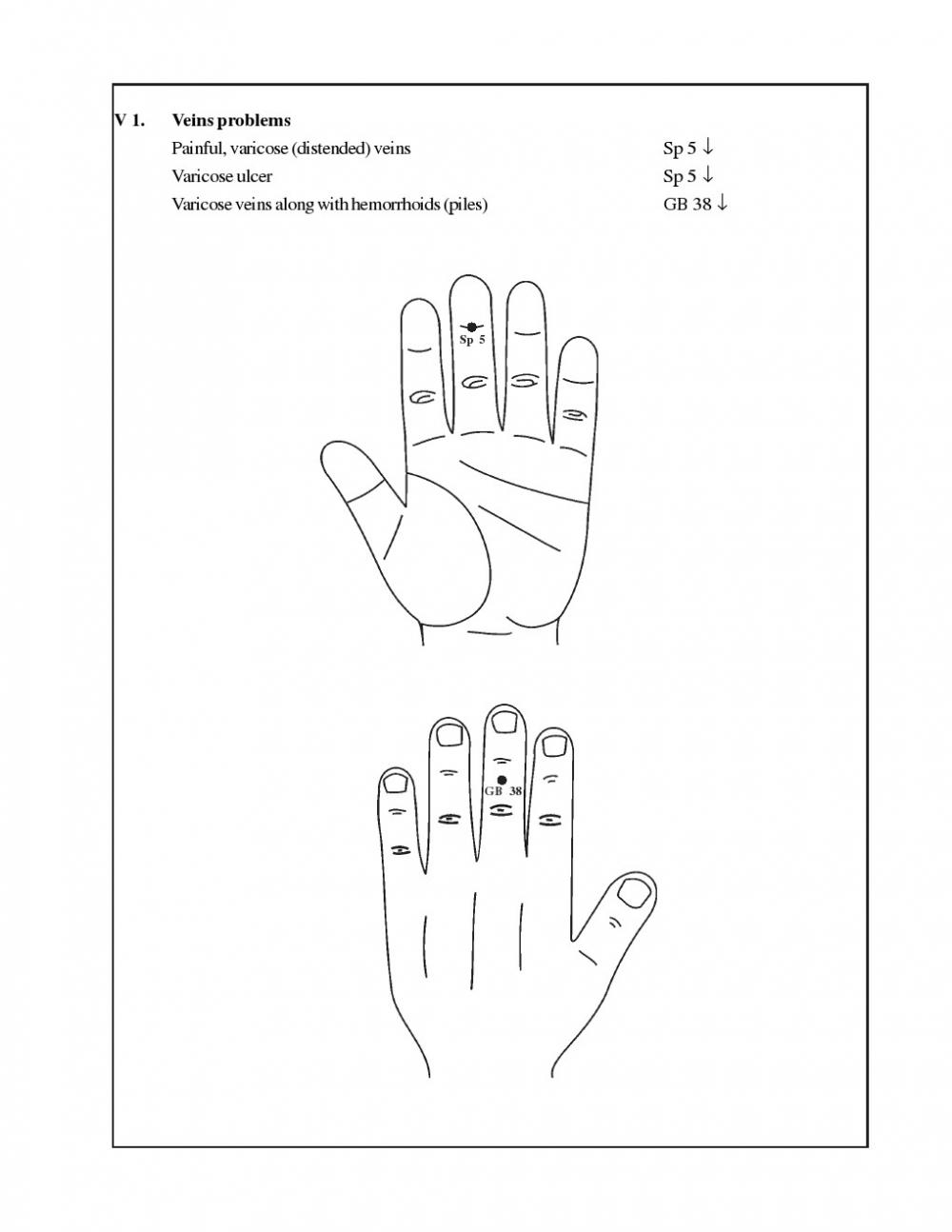 V 1. Veins problems

Painful, varicose (distended) veins Sp 5 ↓

Varicose ulcer Sp 5 ↓

Varicose veins along with hemorrhoids (piles) GB 38 ↓

Sp 5

GB 38